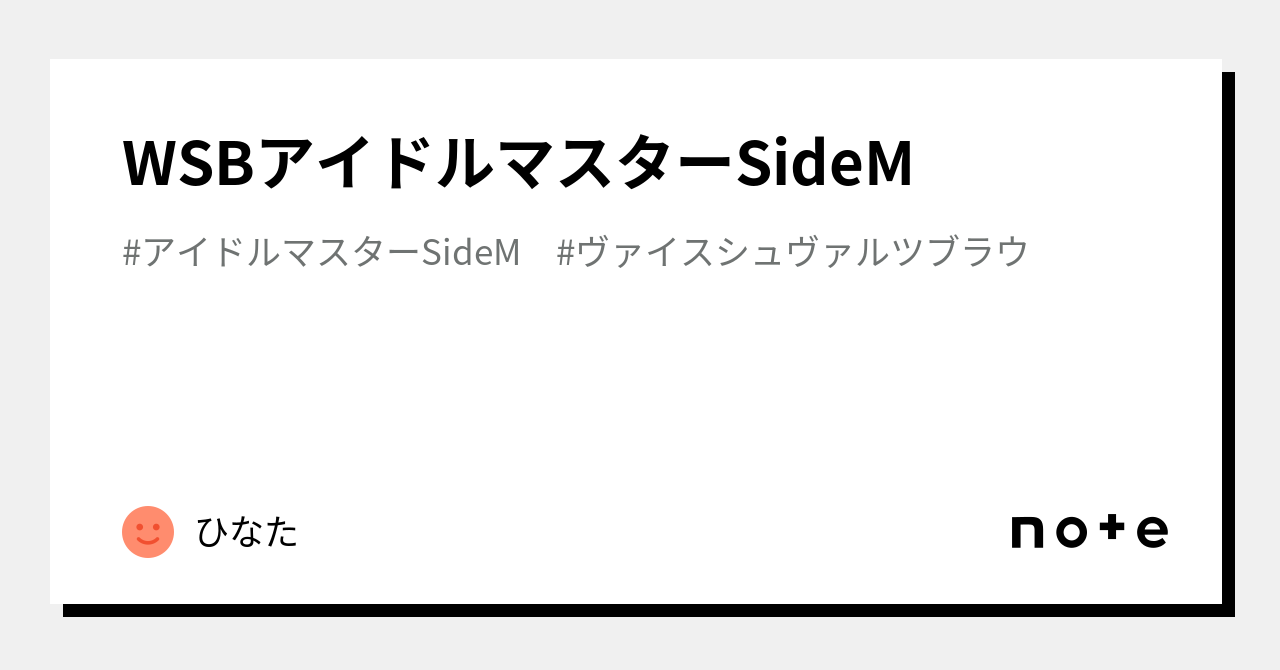 WSBアイドルマスターSideM

#アイドルマスターSideM　#ヴァイスシュヴァルツブラウ

ひなた

note